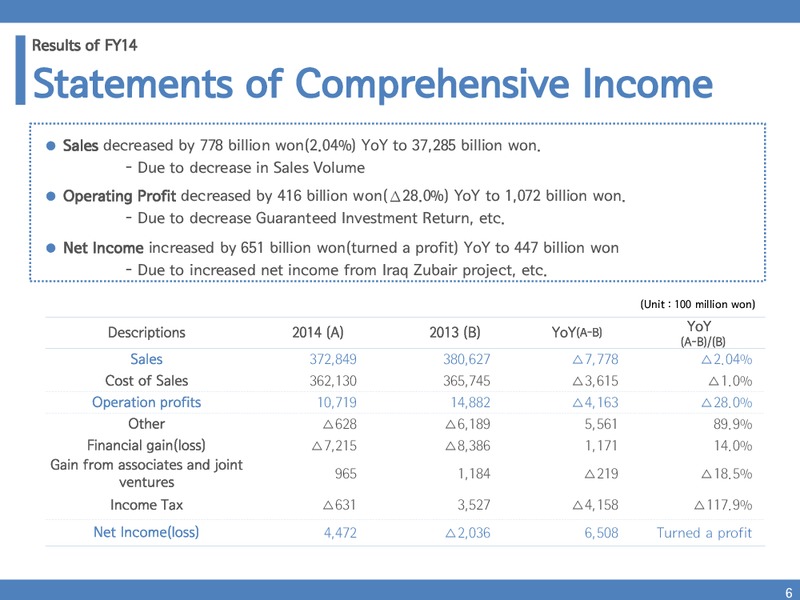 Results of FY14

Statements of Comprehensive Income

● Sales decreased by 778 billion won(2.04%) YoY to 37,285 billion won.
- Due to decrease in Sales Volume

● Operating Profit decreased by 416 billion won(△28.0%) YoY to 1,072 billion won.
- Due to decrease Guaranteed Investment Return, etc.

● Net Income increased by 651 billion won(turned a profit) YoY to 447 billion won
- Due to increased net income from Iraq Zubair project, etc.

(Unit : 100 million won)

| Descriptions | 2014 (A) | 2013 (B) | YoY(A-B) | YoY (A-B)/(B) |
|---|---|---|---|---|
| Sales | 372,849 | 380,627 | △7,778 | △2.04% |
| Cost of Sales | 362,130 | 365,745 | △3,615 | △1.0% |
| Operation profits | 10,719 | 14,882 | △4,163 | △28.0% |
| Other | △628 | △6,189 | 5,561 | 89.9% |
| Financial gain(loss) | △7,215 | △8,386 | 1,171 | 14.0% |
| Gain from associates and joint ventures | 965 | 1,184 | △219 | △18.5% |
| Income Tax | △631 | 3,527 | △4,158 | △117.9% |
| Net Income(loss) | 4,472 | △2,036 | 6,508 | Turned a profit |

6